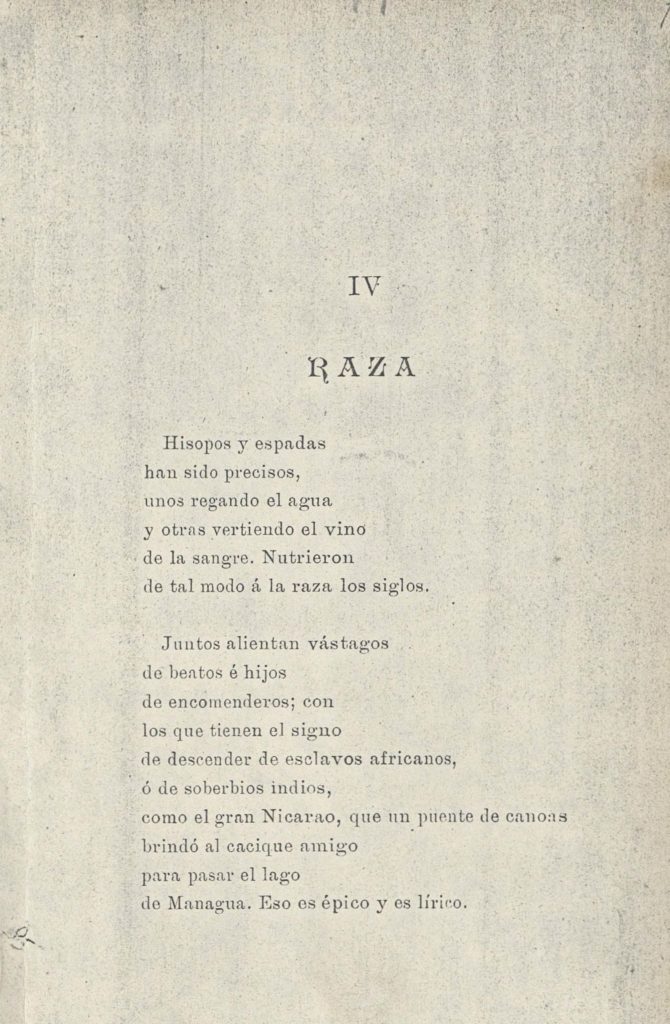 IV

RAZA

Hisopos y espadas
han sido precisos,
unos regando el agua
y otras vertiendo el vino
de la sangre. Nutrieron
de tal modo á la raza los siglos.

Juntos alientan vástagos
de beatos é hijos
de encomenderos; con
los que tienen el signo
de descender de esclavos africanos,
ó de soberbios indios,
como el gran Nicarao, que un puente de canoas
brindó al cacique amigo
para pasar el lago
de Managua. Eso es épico y es lírico.